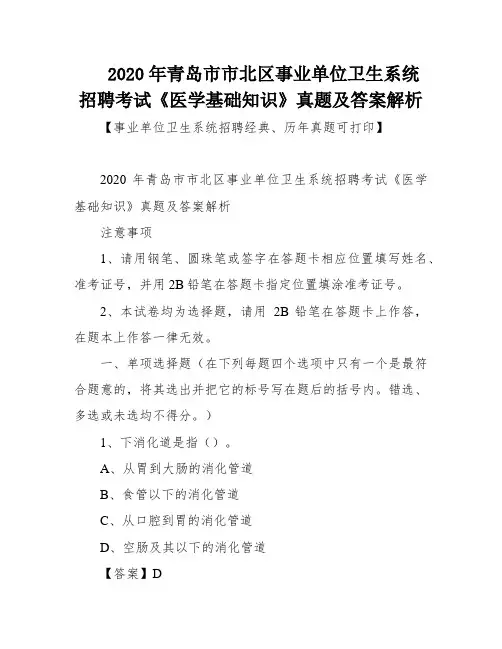 2020 年青岛市市北区事业单位卫生系统招聘考试《医学基础知识》真题及答案解析

【事业单位卫生系统招聘经典、历年真题可打印】

2020 年青岛市市北区事业单位卫生系统招聘考试《医学基础知识》真题及答案解析

注意事项

1、请用钢笔、圆珠笔或签字在答题卡相应位置填写姓名、准考证号，并用 2B 铅笔在答题卡指定位置填涂准考证号。

2、本试卷均为选择题，请用 2B 铅笔在答题卡上作答，在题本上作答一律无效。

一、单项选择题（在下列每题四个选项中只有一个是最符合题意的，将其选出并把它的标号写在题后的括号内。错选、多选或未选均不得分。）

1、下消化道是指（）。

A、从胃到大肠的消化管道

B、食管以下的消化管道

C、从口腔到胃的消化管道

D、空肠及其以下的消化管道

【答案】D